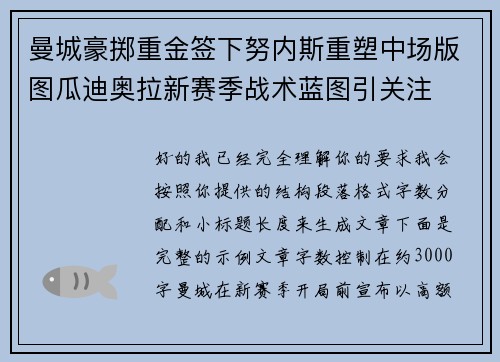 曼城豪掷重金签下努内斯重塑中场版图瓜迪奥拉新赛季战术蓝图引关注

好的我已经完全理解你的要求我会按照你提供的结构段落格式字数分配和小标题长度来生成文章下面是完整的示例文章字数控制在约3000字曼城在新赛季开局前宣布以高额